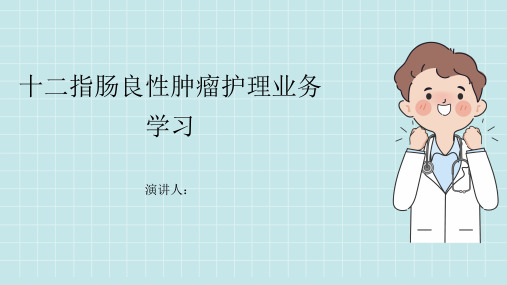 十二指肠良性肿瘤护理业务学习

演讲人：